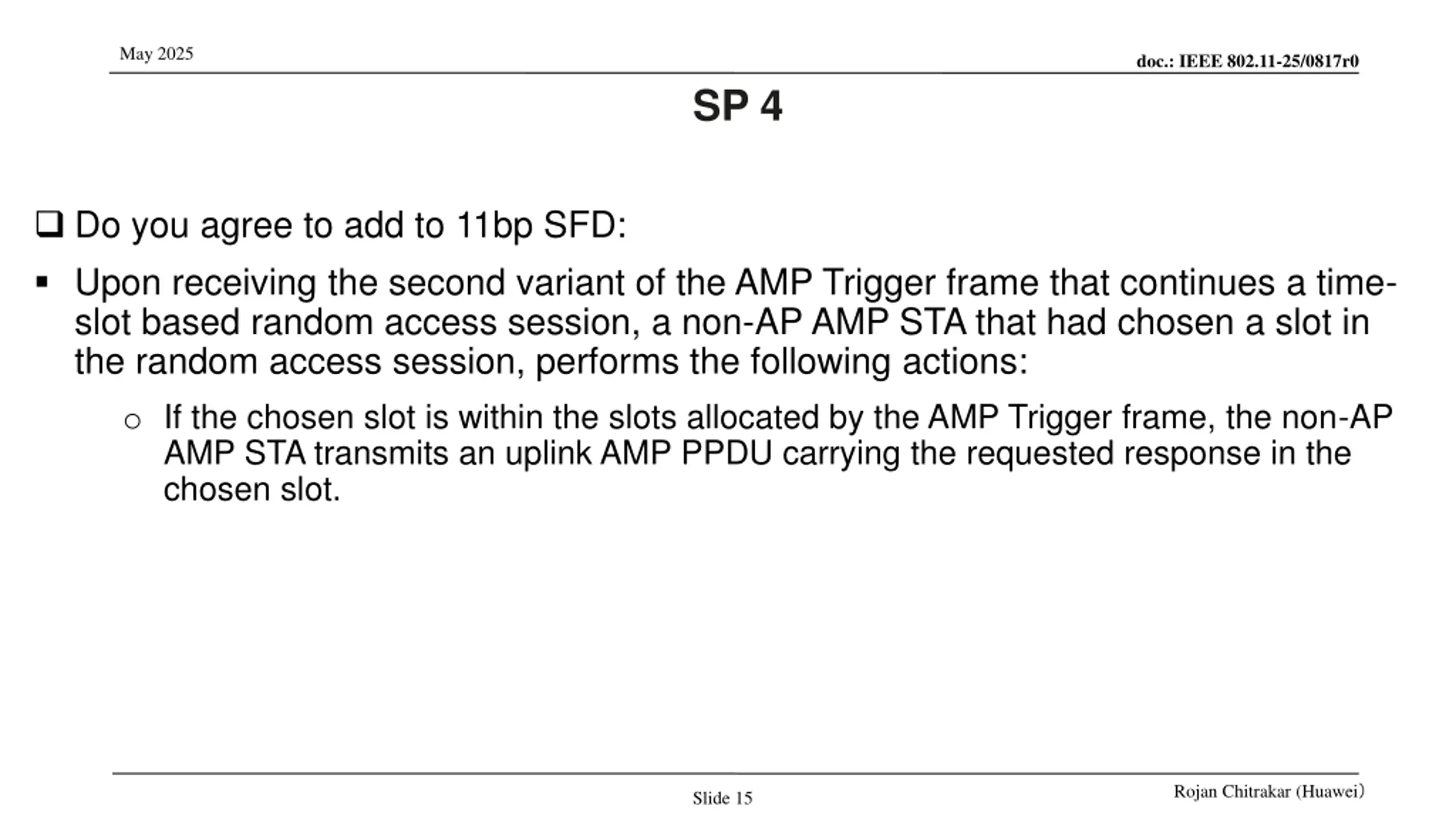 May 2025

doc.: IEEE 802.11-25/0817r0

SP 4

❑ Do you agree to add to 11bp SFD:

▪ Upon receiving the second variant of the AMP Trigger frame that continues a time-slot based random access session, a non-AP AMP STA that had chosen a slot in the random access session, performs the following actions:

○ If the chosen slot is within the slots allocated by the AMP Trigger frame, the non-AP AMP STA transmits an uplink AMP PPDU carrying the requested response in the chosen slot.

Slide 15

Rojan Chitrakar (Huawei)